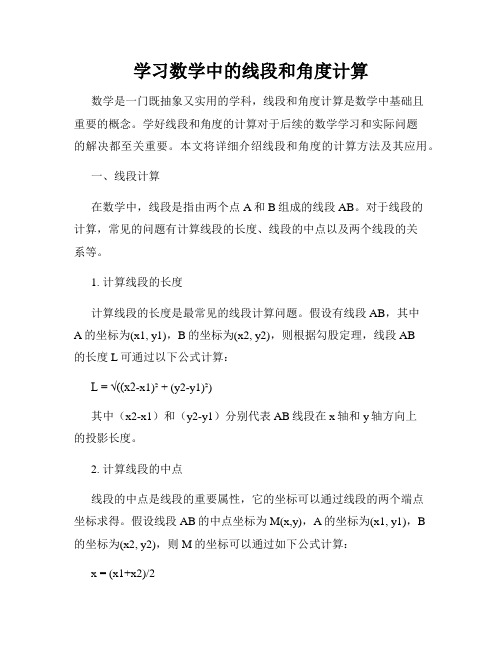 学习数学中的线段和角度计算

数学是一门既抽象又实用的学科，线段和角度计算是数学中基础且重要的概念。学好线段和角度的计算对于后续的数学学习和实际问题的解决都至关重要。本文将详细介绍线段和角度的计算方法及其应用。

一、线段计算

在数学中，线段是指由两个点 A 和 B 组成的线段 AB。对于线段的计算，常见的问题有计算线段的长度、线段的中点以及两个线段的关系等。

1. 计算线段的长度

计算线段的长度是最常见的线段计算问题。假设有线段 AB，其中 A 的坐标为(x1, y1)，B 的坐标为(x2, y2)，则根据勾股定理，线段 AB 的长度 L 可通过以下公式计算：

$L = \sqrt{((x2-x1)^2 + (y2-y1)^2)}$

其中（x2-x1）和（y2-y1）分别代表 AB 线段在 x 轴和 y 轴方向上的投影长度。

2. 计算线段的中点

线段的中点是线段的重要属性，它的坐标可以通过线段的两个端点坐标求得。假设线段 AB 的中点坐标为 M(x,y)，A 的坐标为(x1, y1)，B 的坐标为(x2, y2)，则 M 的坐标可以通过如下公式计算：

$x = (x1+x2)/2$